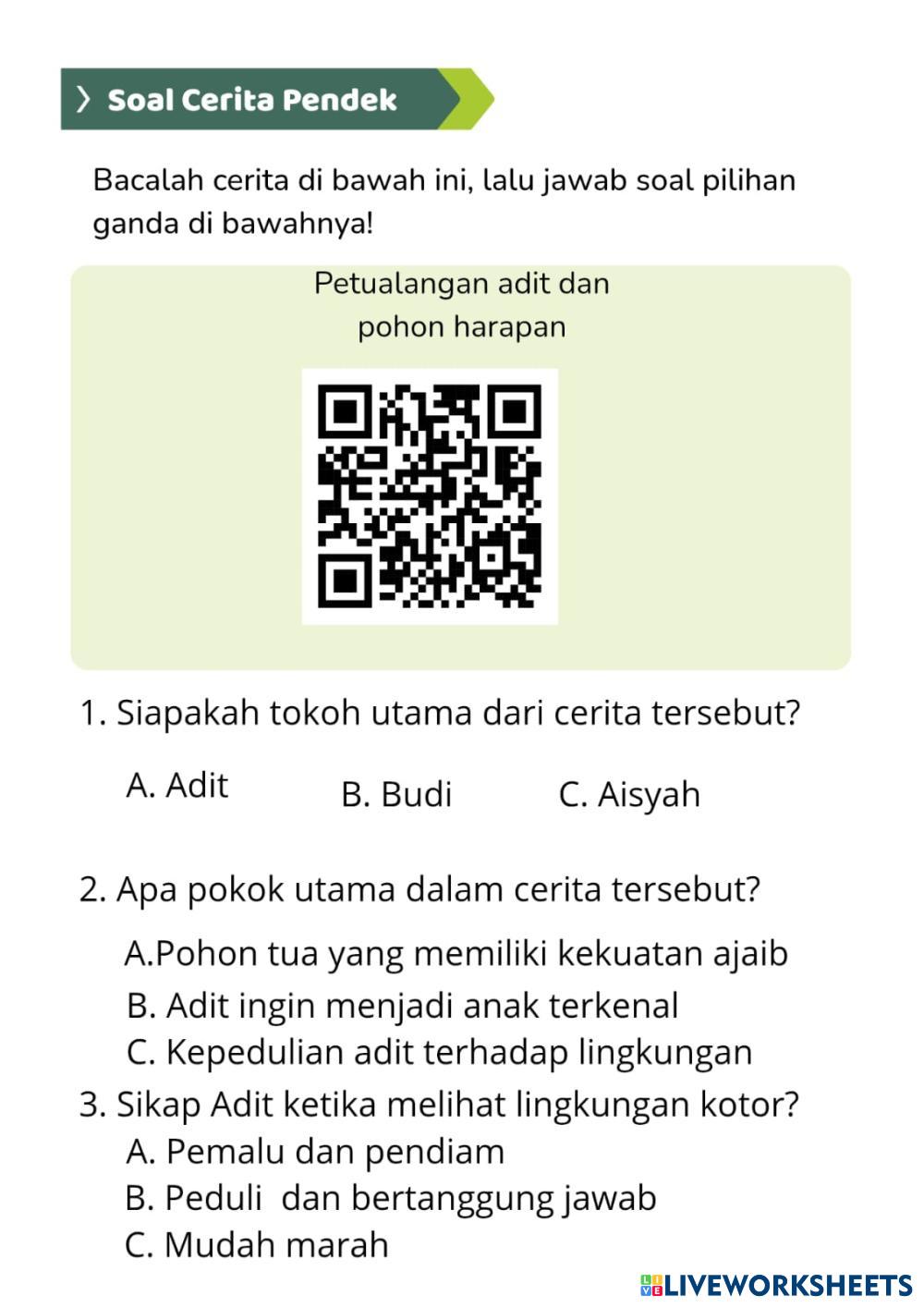 Soal Cerita Pendek

Bacalah cerita di bawah ini, lalu jawab soal pilihan ganda di bawahnya!

Petualangan adit dan pohon harapan

1. Siapakah tokoh utama dari cerita tersebut?

A. Adit
B. Budi
C. Aisyah

2. Apa pokok utama dalam cerita tersebut?

A.Pohon tua yang memiliki kekuatan ajaib
B. Adit ingin menjadi anak terkenal
C. Kepedulian adit terhadap lingkungan

3. Sikap Adit ketika melihat lingkungan kotor?
A. Pemalu dan pendiam
B. Peduli dan bertanggung jawab
C. Mudah marah

LIVEWORKSHEETS